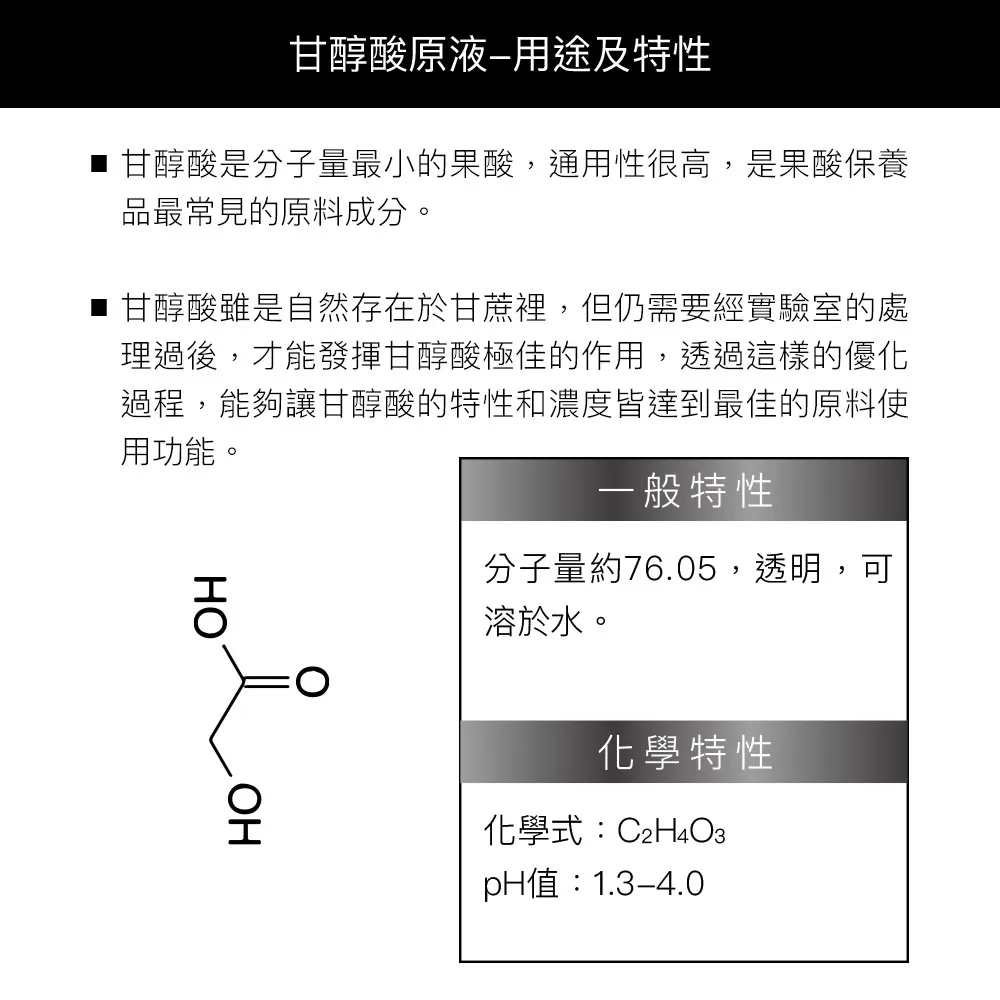 甘醇酸原液–用途及特性

■ 甘醇酸是分子量最小的果酸，通用性很高，是果酸保養品最常見的原料成分。

■ 甘醇酸雖是自然存在於甘蔗裡，但仍需要經實驗室的處理過後，才能發揮甘醇酸極佳的作用，透過這樣的優化過程，能夠讓甘醇酸的特性和濃度皆達到最佳的原料使用功能。

HO
O
OH

一般特性

分子量約76.05，透明，可溶於水。

化學特性

化學式：$C_2H_4O_3$
pH值：1.3–4.0